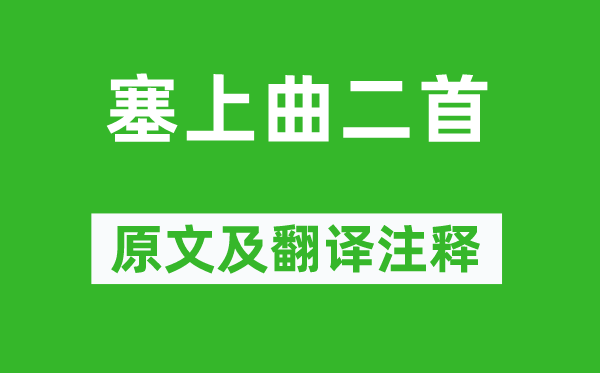 塞上曲二首

原文及翻译注释